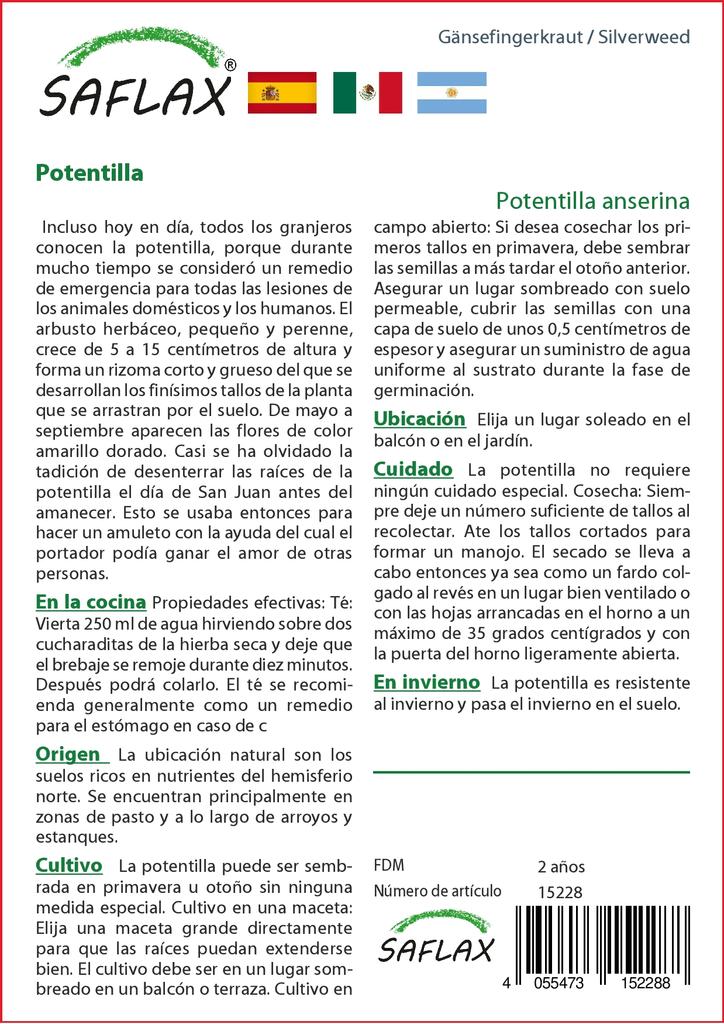 SAFLAX®

Gänsefingerkraut / Silverweed

Potentilla

Potentilla anserina

Incluso hoy en día, todos los granjeros conocen la potentilla, porque durante mucho tiempo se consideró un remedio de emergencia para todas las lesiones de los animales domésticos y los humanos. El arbusto herbáceo, pequeño y perenne, crece de 5 a 15 centímetros de altura y forma un rizoma corto y grueso del que se desarrollan los finísimos tallos de la planta que se arrastran por el suelo. De mayo a septiembre aparecen las flores de color amarillo dorado. Casi se ha olvidado la tadición de desenterrar las raíces de la potentilla el día de San Juan antes del amanecer. Esto se usaba entonces para hacer un amuleto con la ayuda del cual el portador podía ganar el amor de otras personas.

En la cocina Propiedades efectivas: Té: Vierta 250 ml de agua hirviendo sobre dos cucharaditas de la hierba seca y deje que el brebaje se remoje durante diez minutos. Después podrá colarlo. El té se recomienda generalmente como un remedio para el estómago en caso de c

Origen La ubicación natural son los suelos ricos en nutrientes del hemisferio norte. Se encuentran principalmente en zonas de pasto y a lo largo de arroyos y estanques.

Cultivo La potentilla puede ser sembrada en primavera u otoño sin ninguna medida especial. Cultivo en una maceta: Elija una maceta grande directamente para que las raíces puedan extenderse bien. El cultivo debe ser en un lugar sombreado en un balcón o terraza. Cultivo en campo abierto: Si desea cosechar los primeros tallos en primavera, debe sembrar las semillas a más tardar el otoño anterior. Asegurar un lugar sombreado con suelo permeable, cubrir las semillas con una capa de suelo de unos 0,5 centímetros de espesor y asegurar un suministro de agua uniforme al sustrato durante la fase de germinación.

Ubicación Elija un lugar soleado en el balcón o en el jardín.

Cuidado La potentilla no requiere ningún cuidado especial. Cosecha: Siempre deje un número suficiente de tallos al recolectar. Ate los tallos cortados para formar un manojo. El secado se lleva a cabo entonces ya sea como un fardo colgado al revés en un lugar bien ventilado o con las hojas arrancadas en el horno a un máximo de 35 grados centígrados y con la puerta del horno ligeramente abierta.

En invierno La potentilla es resistente al invierno y pasa el invierno en el suelo.

FDM 2 años
Número de artículo 15228

SAFLAX

4 055473 152288